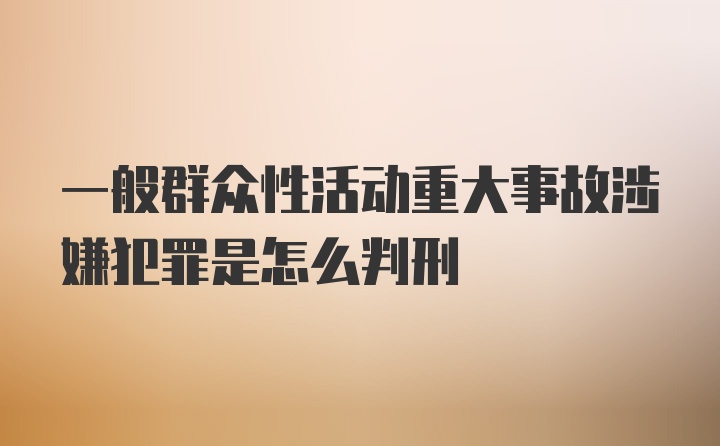 一般群众性活动重大事故涉嫌犯罪是怎么判刑